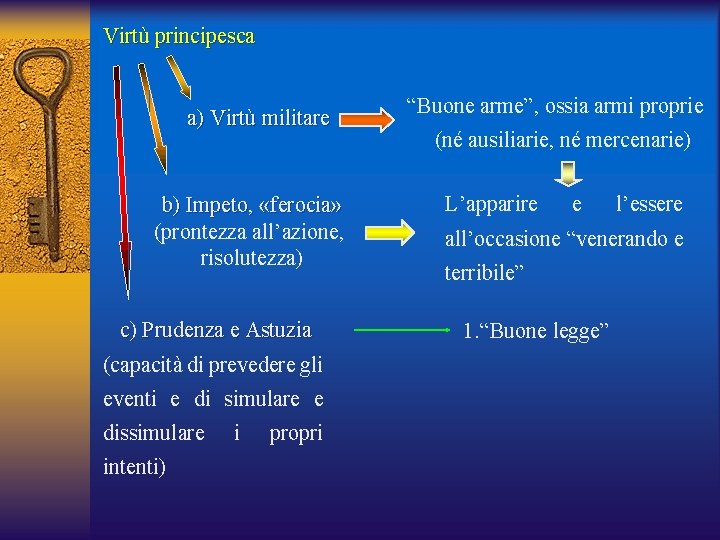 Virtù principesca

a) Virtù militare

“Buone arme”, ossia armi proprie (né ausiliarie, né mercenarie)

b) Impeto, «ferocia» (prontezza all’azione, risolutezza)

L’apparire e l’essere all’occasione “venerando e terribile”

c) Prudenza e Astuzia (capacità di prevedere gli eventi e di simulare e dissimulare i propri intenti)

1.“Buone legge”